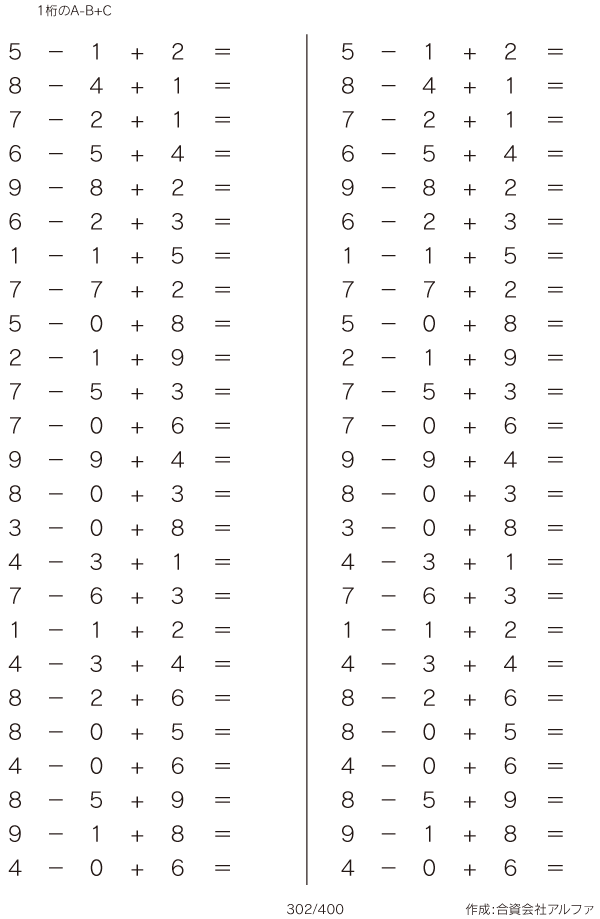 1桁のA-B+C

$5 - 1 + 2 =$
$8 - 4 + 1 =$
$7 - 2 + 1 =$
$6 - 5 + 4 =$
$9 - 8 + 2 =$
$6 - 2 + 3 =$
$1 - 1 + 5 =$
$7 - 7 + 2 =$
$5 - 0 + 8 =$
$2 - 1 + 9 =$
$7 - 5 + 3 =$
$7 - 0 + 6 =$
$9 - 9 + 4 =$
$8 - 0 + 3 =$
$3 - 0 + 8 =$
$4 - 3 + 1 =$
$7 - 6 + 3 =$
$1 - 1 + 2 =$
$4 - 3 + 4 =$
$8 - 2 + 6 =$
$8 - 0 + 5 =$
$4 - 0 + 6 =$
$8 - 5 + 9 =$
$9 - 1 + 8 =$
$4 - 0 + 6 =$

$5 - 1 + 2 =$
$8 - 4 + 1 =$
$7 - 2 + 1 =$
$6 - 5 + 4 =$
$9 - 8 + 2 =$
$6 - 2 + 3 =$
$1 - 1 + 5 =$
$7 - 7 + 2 =$
$5 - 0 + 8 =$
$2 - 1 + 9 =$
$7 - 5 + 3 =$
$7 - 0 + 6 =$
$9 - 9 + 4 =$
$8 - 0 + 3 =$
$3 - 0 + 8 =$
$4 - 3 + 1 =$
$7 - 6 + 3 =$
$1 - 1 + 2 =$
$4 - 3 + 4 =$
$8 - 2 + 6 =$
$8 - 0 + 5 =$
$4 - 0 + 6 =$
$8 - 5 + 9 =$
$9 - 1 + 8 =$
$4 - 0 + 6 =$

302/400

作成:合資会社アルファ